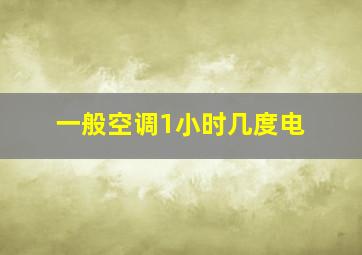 一般空调1小时几度电